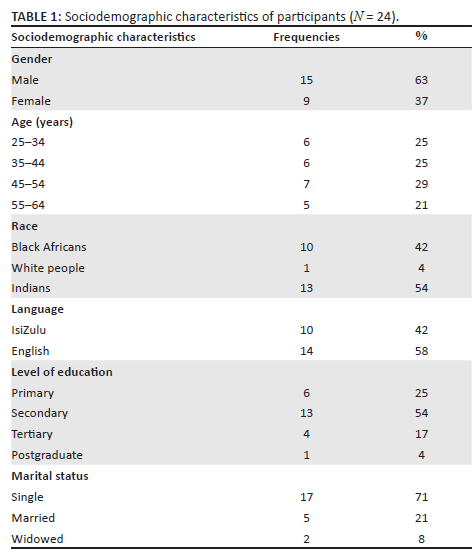 TABLE 1: Sociodemographic characteristics of participants ($N$ = 24).

| Sociodemographic characteristics | Frequencies | % |
|---|---|---|
| Gender | | |
| Male | 15 | 63 |
| Female | 9 | 37 |
| Age (years) | | |
| 25–34 | 6 | 25 |
| 35–44 | 6 | 25 |
| 45–54 | 7 | 29 |
| 55–64 | 5 | 21 |
| Race | | |
| Black Africans | 10 | 42 |
| White people | 1 | 4 |
| Indians | 13 | 54 |
| Language | | |
| IsiZulu | 10 | 42 |
| English | 14 | 58 |
| Level of education | | |
| Primary | 6 | 25 |
| Secondary | 13 | 54 |
| Tertiary | 4 | 17 |
| Postgraduate | 1 | 4 |
| Marital status | | |
| Single | 17 | 71 |
| Married | 5 | 21 |
| Widowed | 2 | 8 |